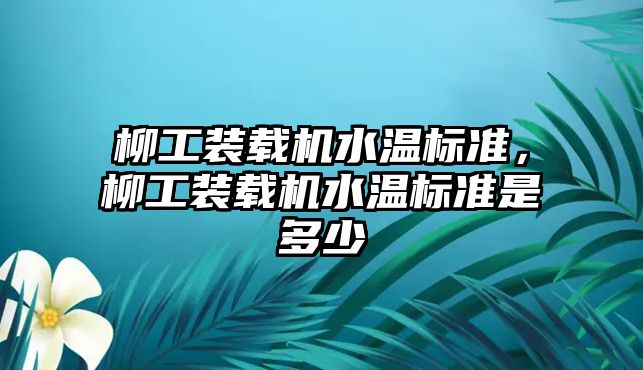 柳工装载机水温标准，柳工装载机水温标准是多少